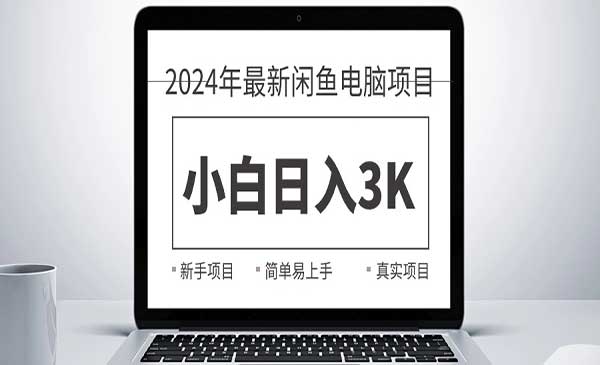 2024年最新闲鱼电脑项目

小白日入3K

新手项目 简单易上手 真实项目